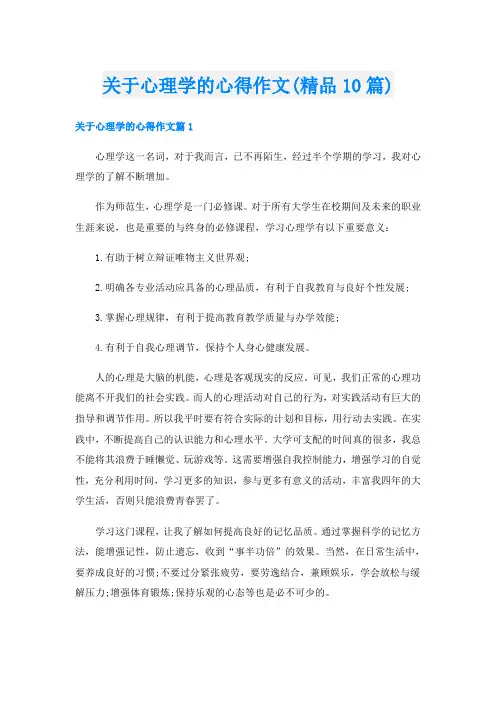 关于心理学的心得作文(精品10篇)

关于心理学的心得作文篇1

心理学这一名词，对于我而言，已不再陌生，经过半个学期的学习，我对心理学的了解不断增加。

作为师范生，心理学是一门必修课。对于所有大学生在校期间及未来的职业生涯来说，也是重要的与终身的必修课程，学习心理学有以下重要意义：

1.有助于树立辩证唯物主义世界观；

2.明确各专业活动应具备的心理品质，有利于自我教育与良好个性发展；

3.掌握心理规律，有利于提高教育教学质量与办学效能；

4.有利于自我心理调节，保持个人身心健康发展。

人的心理是大脑的机能，心理是客观现实的反应。可见，我们正常的心理功能离不开我们的社会实践。而人的心理活动对自己的行为，对实践活动有巨大的指导和调节作用。所以我平时要有符合实际的计划和目标，用行动去实践。在实践中，不断提高自己的认识能力和心理水平。大学可支配的时间真的很多，我总不能将其浪费于睡懒觉、玩游戏等。这需要增强自我控制能力，增强学习的自觉性，充分利用时间，学习更多的知识，参与更多有意义的活动，丰富我四年的大学生活，否则只能浪费青春罢了。

学习这门课程，让我了解如何提高良好的记忆品质。通过掌握科学的记忆方法，能增强记性，防止遗忘，收到“事半功倍”的效果。当然，在日常生活中，要养成良好的习惯;不要过分紧张疲劳，要劳逸结合，兼顾娱乐，学会放松与缓解压力;增强体育锻炼;保持乐观的心态等也是必不可少的。